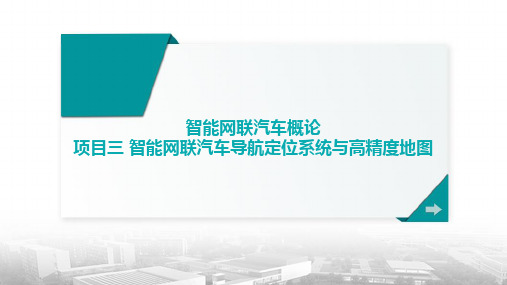 智能网联汽车概论
项目三 智能网联汽车导航定位系统与高精度地图